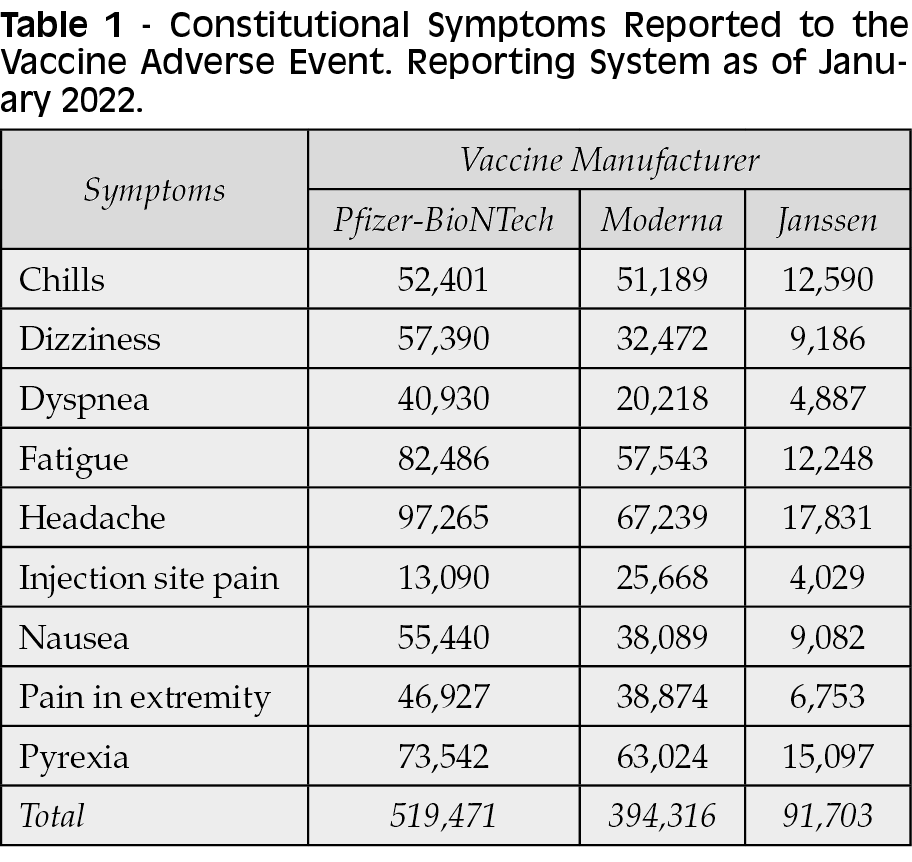 Table 1 - Constitutional Symptoms Reported to the Vaccine Adverse Event. Reporting System as of January 2022.

| Symptoms | Vaccine Manufacturer | | |
|---|---|---|---|
| | Pfizer-BioNTech | Moderna | Janssen |
| Chills | 52,401 | 51,189 | 12,590 |
| Dizziness | 57,390 | 32,472 | 9,186 |
| Dyspnea | 40,930 | 20,218 | 4,887 |
| Fatigue | 82,486 | 57,543 | 12,248 |
| Headache | 97,265 | 67,239 | 17,831 |
| Injection site pain | 13,090 | 25,668 | 4,029 |
| Nausea | 55,440 | 38,089 | 9,082 |
| Pain in extremity | 46,927 | 38,874 | 6,753 |
| Pyrexia | 73,542 | 63,024 | 15,097 |
| Total | 519,471 | 394,316 | 91,703 |